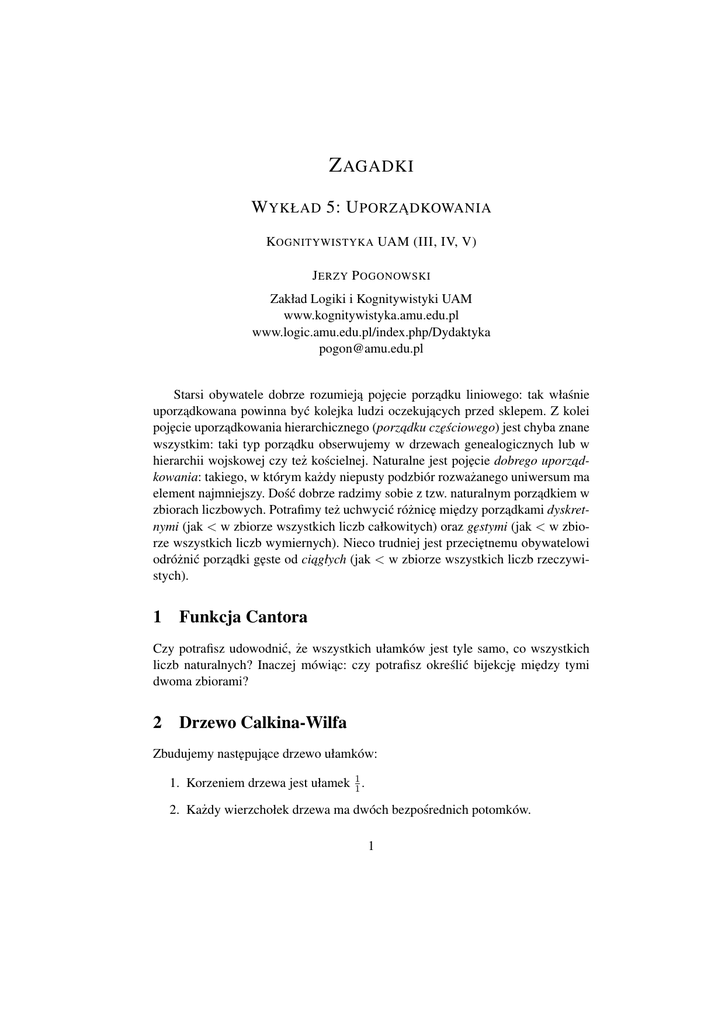 ZAGADKI

WYKŁAD 5: UPORZĄDKOWANIA

KOGNITYWISTYKA UAM (III, IV, V)

JERZY POGONOWSKI

Zakład Logiki i Kognitywistyki UAM
www.kognitywistyka.amu.edu.pl
www.logic.amu.edu.pl/index.php/Dydaktyka
pogon@amu.edu.pl

Starsi obywatele dobrze rozumieją pojęcie porządku liniowego: tak właśnie uporządkowana powinna być kolejka ludzi oczekujących przed sklepem. Z kolei pojęcie uporządkowania hierarchicznego (porządku częściowego) jest chyba znane wszystkim: taki typ porządku obserwujemy w drzewach genealogicznych lub w hierarchii wojskowej czy też kościelnej. Naturalne jest pojęcie dobrego uporządkowania: takiego, w którym każdy niepusty podzbiór rozważanego uniwersum ma element najmniejszy. Dość dobrze radzimy sobie z tzw. naturalnym porządkiem w zbiorach liczbowych. Potrafimy też uchwycić różnicę między porządkami dyskretnymi (jak $<$ w zbiorze wszystkich liczb całkowitych) oraz gęstymi (jak $<$ w zbiorze wszystkich liczb wymiernych). Nieco trudniej jest przeciętnemu obywatelowi odróżnić porządki gęste od ciągłych (jak $<$ w zbiorze wszystkich liczb rzeczywistych).

1 Funkcja Cantora

Czy potrafisz udowodnić, że wszystkich ułamków jest tyle samo, co wszystkich liczb naturalnych? Inaczej mówiąc: czy potrafisz określić bijekcję między tymi dwoma zbiorami?

2 Drzewo Calkina-Wilfa

Zbudujemy następujące drzewo ułamków:

1. Korzeniem drzewa jest ułamek $\frac{1}{1}$.

2. Każdy wierzchołek drzewa ma dwóch bezpośrednich potomków.

1